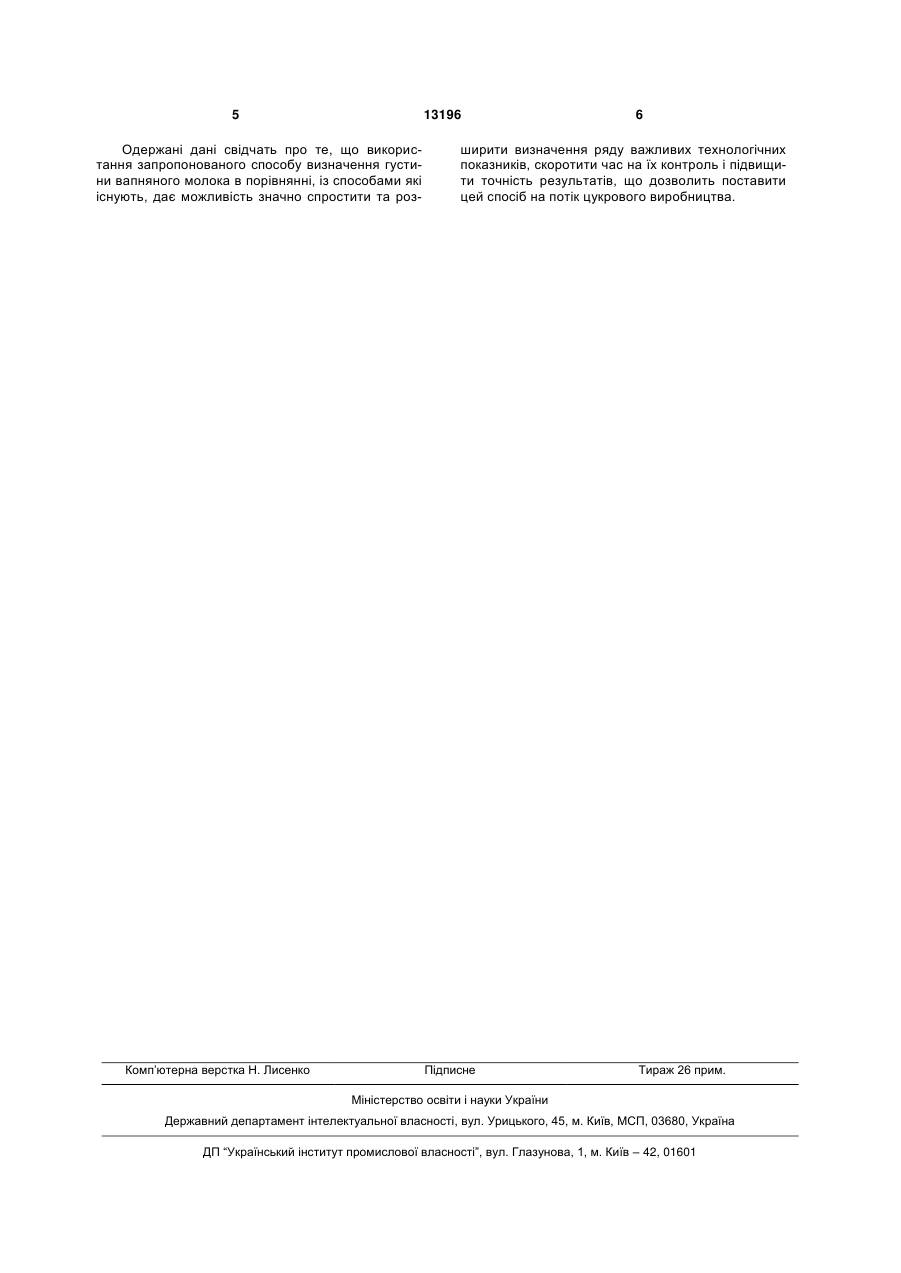 5 13196 6

Одержані дані свідчать про те, що використання запропонованого способу визначення густини вапняного молока в порівнянні, із способами які існують, дає можливість значно спростити та розширити визначення ряду важливих технологічних показників, скоротити час на їх контроль і підвищити точність результатів, що дозволить поставити цей спосіб на потік цукрового виробництва.

Комп'ютерна верстка Н. Лисенко Підписне Тираж 26 прим.

Міністерство освіти і науки України

Державний департамент інтелектуальної власності, вул. Урицького, 45, м. Київ, МСП, 03680, Україна

ДП "Український інститут промислової власності", вул. Глазунова, 1, м. Київ – 42, 01601